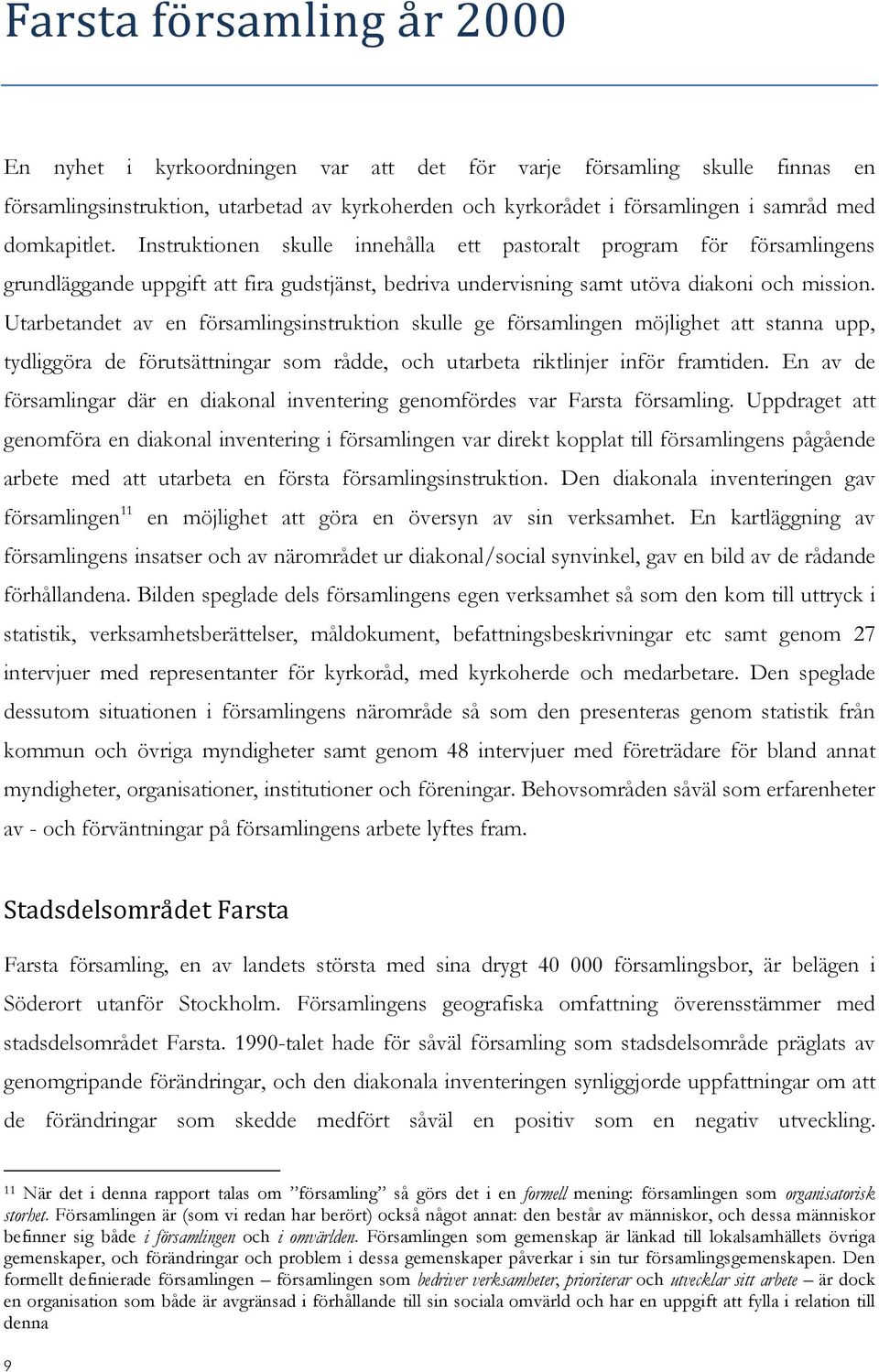 Farsta församling år 2000

En nyhet i kyrkoordningen var att det för varje församling skulle finnas en församlingsinstruktion, utarbetad av kyrkoherden och kyrkorådet i församlingen i samråd med domkapitlet. Instruktionen skulle innehålla ett pastoralt program för församlingens grundläggande uppgift att fira gudstjänst, bedriva undervisning samt utöva diakoni och mission. Utarbetandet av en församlingsinstruktion skulle ge församlingen möjlighet att stanna upp, tydliggöra de förutsättningar som rådde, och utarbeta riktlinjer inför framtiden. En av de församlingar där en diakonal inventering genomfördes var Farsta församling. Uppdraget att genomföra en diakonal inventering i församlingen var direkt kopplat till församlingens pågående arbete med att utarbeta en första församlingsinstruktion. Den diakonala inventeringen gav församlingen$^{11}$ en möjlighet att göra en översyn av sin verksamhet. En kartläggning av församlingens insatser och av närområdet ur diakonal/social synvinkel, gav en bild av de rådande förhållandena. Bilden speglade dels församlingens egen verksamhet så som den kom till uttryck i statistik, verksamhetsberättelser, måldokument, befattningsbeskrivningar etc samt genom 27 intervjuer med representanter för kyrkoråd, med kyrkoherde och medarbetare. Den speglade dessutom situationen i församlingens närområde så som den presenteras genom statistik från kommun och övriga myndigheter samt genom 48 intervjuer med företrädare för bland annat myndigheter, organisationer, institutioner och föreningar. Behovsområden såväl som erfarenheter av - och förväntningar på församlingens arbete lyftes fram.

Stadsdelsområdet Farsta

Farsta församling, en av landets största med sina drygt 40 000 församlingsbor, är belägen i Söderort utanför Stockholm. Församlingens geografiska omfattning överensstämmer med stadsdelsområdet Farsta. 1990-talet hade för såväl församling som stadsdelsområde präglats av genomgripande förändringar, och den diakonala inventeringen synliggjorde uppfattningar om att de förändringar som skedde medfört såväl en positiv som en negativ utveckling.

$^{11}$ När det i denna rapport talas om ”församling” så görs det i en formell mening: församlingen som organisatorisk storhet. Församlingen är (som vi redan har berört) också något annat: den består av människor, och dessa människor befinner sig både i församlingen och i omvärlden. Församlingen som gemenskap är länkad till lokalsamhällets övriga gemenskaper, och förändringar och problem i dessa gemenskaper påverkar i sin tur församlingsgemenskapen. Den formellt definierade församlingen – församlingen som bedriver verksamheter, prioriterar och utvecklar sitt arbete – är dock en organisation som både är avgränsad i förhållande till sin sociala omvärld och har en uppgift att fylla i relation till denna

9